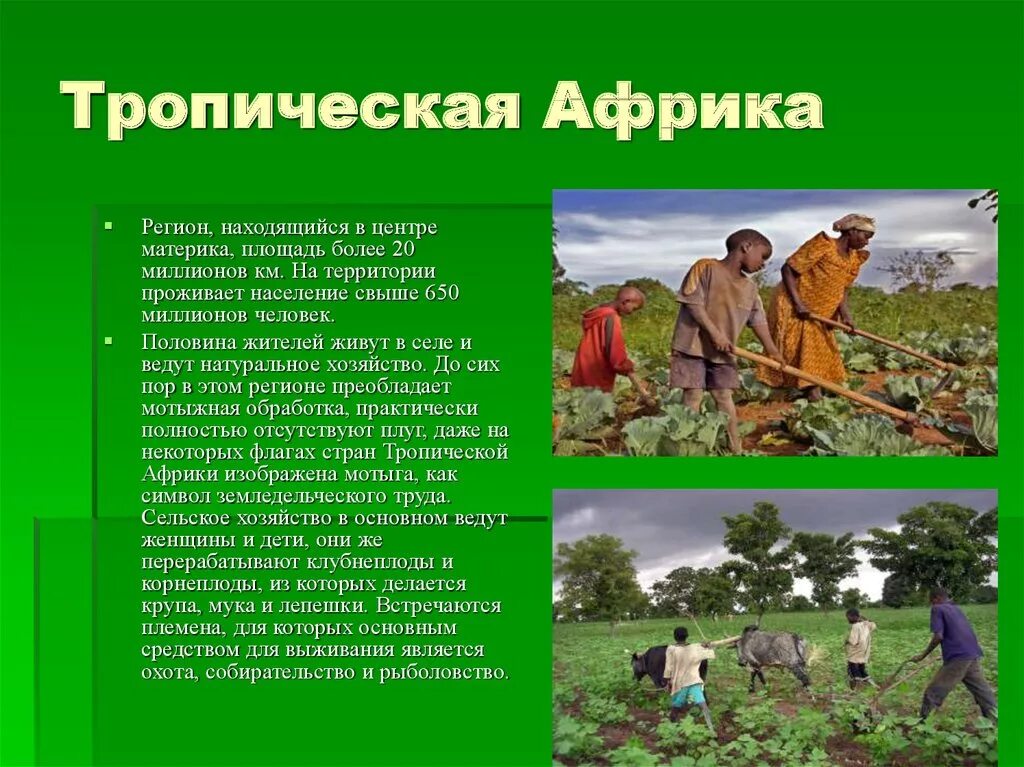 Тропическая Африка

Регион, находящийся в центре материка, площадь более 20 миллионов км. На территории проживает население свыше 650 миллионов человек.

Половина жителей живут в селе и ведут натуральное хозяйство. До сих пор в этом регионе преобладает мотыжная обработка, практически полностью отсутствуют плуг, даже на некоторых флагах стран Тропической Африки изображена мотыга, как символ земледельческого труда. Сельское хозяйство в основном ведут женщины и дети, они же перерабатывают клубнеплоды и корнеплоды, из которых делается крупа, мука и лепешки. Встречаются племена, для которых основным средством для выживания является охота, собирательство и рыболовство.